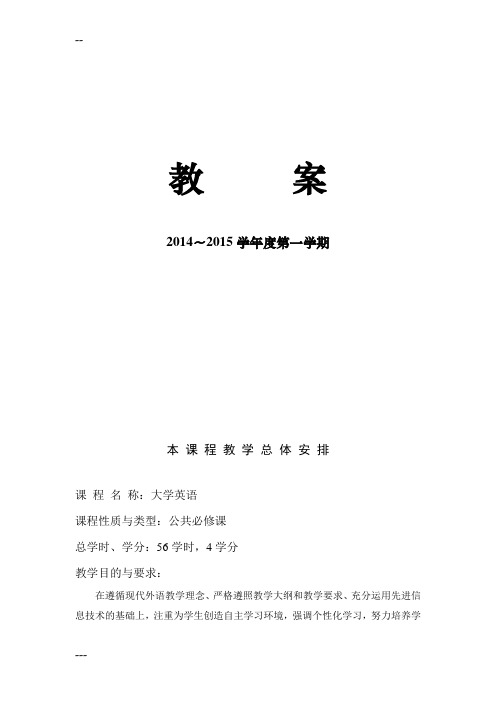 --

教　　案

2014～2015 学年度第一学期

本课程教学总体安排

课 程 名 称：大学英语

课程性质与类型：公共必修课

总学时、学分：56 学时，4 学分

教学目的与要求：

在遵循现代外语教学理念、严格遵照教学大纲和教学要求、充分运用先进信息技术的基础上，注重为学生创造自主学习环境，强调个性化学习，努力培养学

---